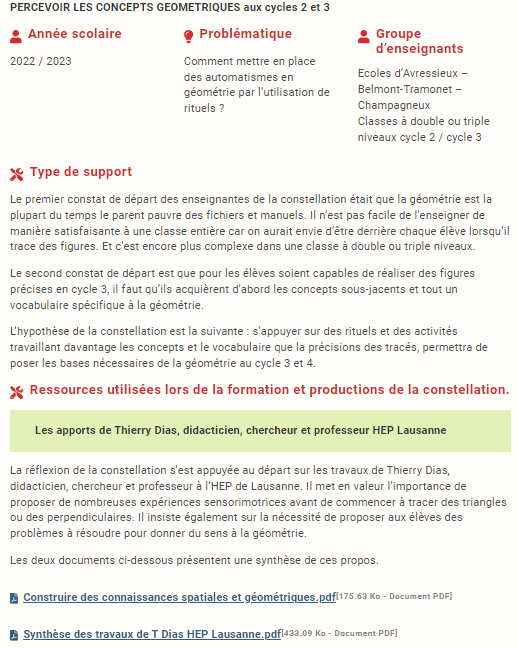 PERCEVOIR LES CONCEPTS GEOMETRIQUES aux cycles 2 et 3

Année scolaire

2022 / 2023

Problématique

Comment mettre en place des automatismes en géométrie par l'utilisation de rituels ?

Groupe d'enseignants

Ecoles d'Avressieux – Belmont-Tramonet – Champagneux
Classes à double ou triple niveaux cycle 2 / cycle 3

Type de support

Le premier constat de départ des enseignantes de la constellation était que la géométrie est la plupart du temps le parent pauvre des fichiers et manuels. Il n'est pas facile de l'enseigner de manière satisfaisante à une classe entière car on aurait envie d'être derrière chaque élève lorsqu'il trace des figures. Et c'est encore plus complexe dans une classe à double ou triple niveaux.

Le second constat de départ est que pour les élèves soient capables de réaliser des figures précises en cycle 3, il faut qu'ils acquièrent d'abord les concepts sous-jacents et tout un vocabulaire spécifique à la géométrie.

L'hypothèse de la constellation est la suivante : s'appuyer sur des rituels et des activités travaillant davantage les concepts et le vocabulaire que la précisions des tracés, permettra de poser les bases nécessaires de la géométrie au cycle 3 et 4.

Ressources utilisées lors de la formation et productions de la constellation.

Les apports de Thierry Dias, didacticien, chercheur et professeur HEP Lausanne

La réflexion de la constellation s'est appuyée au départ sur les travaux de Thierry Dias, didacticien, chercheur et professeur à l'HEP de Lausanne. Il met en valeur l'importance de proposer de nombreuses expériences sensorimotrices avant de commencer à tracer des triangles ou des perpendiculaires. Il insiste également sur la nécessité de proposer aux élèves des problèmes à résoudre pour donner du sens à la géométrie.

Les deux documents ci-dessous présentent une synthèse de ces propos.

Construire des connaissances spatiales et géométriques.pdf[175.63 Ko - Document PDF]

Synthèse des travaux de T Dias HEP Lausanne.pdf[433.09 Ko - Document PDF]